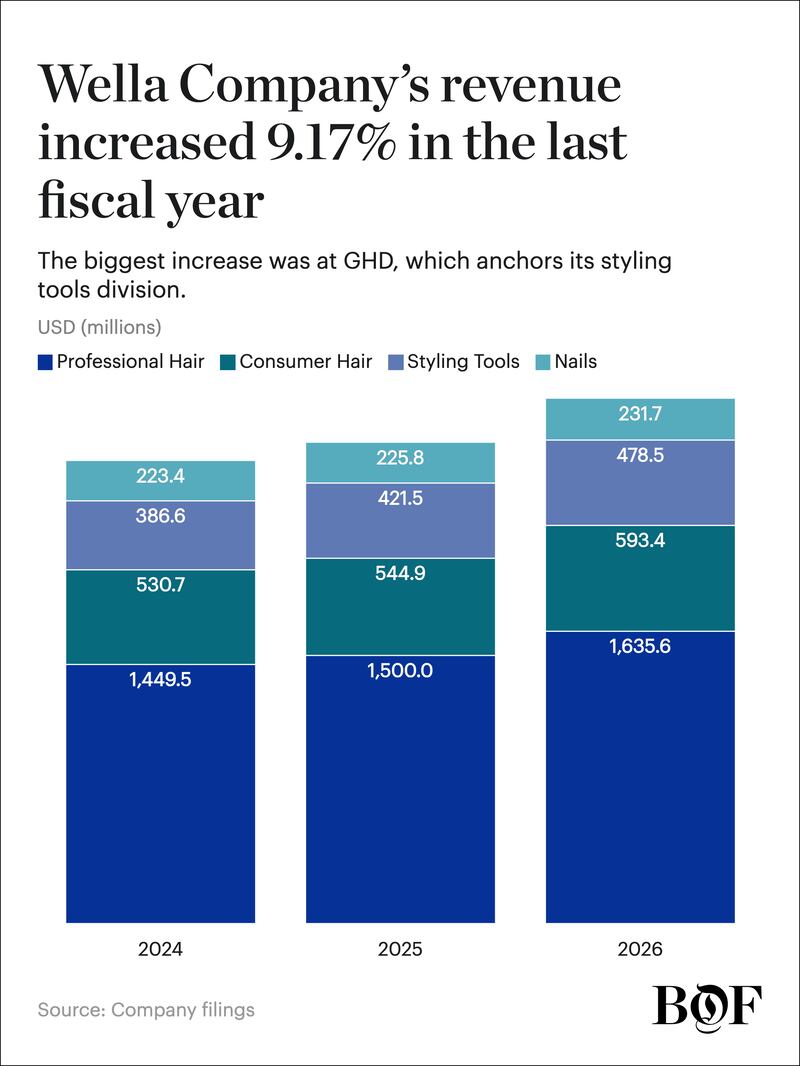 Wella Company's revenue increased 9.17% in the last fiscal year

The biggest increase was at GHD, which anchors its styling tools division.

USD (millions)

Professional Hair
Consumer Hair
Styling Tools
Nails

223.4
386.6
530.7
1,449.5

225.8
421.5
544.9
1,500.0

231.7
478.5
593.4
1,635.6

2024
2025
2026

Source: Company filings

BOF